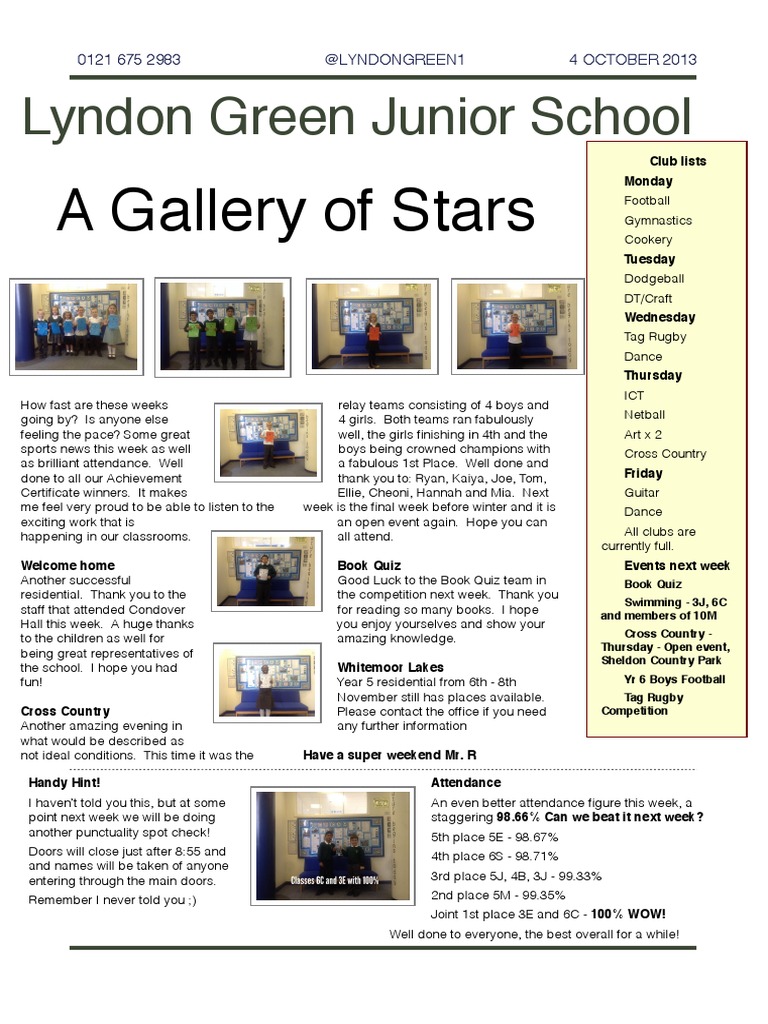 0121 675 2983 @LYNDONGREEN1 4 OCTOBER 2013

Lyndon Green Junior School

A Gallery of Stars

How fast are these weeks going by? Is anyone else feeling the pace? Some great sports news this week as well as brilliant attendance. Well done to all our Achievement Certificate winners. It makes me feel very proud to be able to listen to the exciting work that is happening in our classrooms.

Welcome home
Another successful residential. Thank you to the staff that attended Condover Hall this week. A huge thanks to the children as well for being great representatives of the school. I hope you had fun!

Cross Country
Another amazing evening in what would be described as not ideal conditions. This time it was the relay teams consisting of 4 boys and 4 girls. Both teams ran fabulously well, the girls finishing in 4th and the boys being crowned champions with a fabulous 1st Place. Well done and thank you to: Ryan, Kaiya, Joe, Tom, Ellie, Cheoni, Hannah and Mia. Next week is the final week before winter and it is an open event again. Hope you can all attend.

Book Quiz
Good Luck to the Book Quiz team in the competition next week. Thank you for reading so many books. I hope you enjoy yourselves and show your amazing knowledge.

Whitemoor Lakes
Year 5 residential from 6th - 8th November still has places available. Please contact the office if you need any further information

Have a super weekend Mr. R

Club lists
Monday
Football
Gymnastics
Cookery
Tuesday
Dodgeball
DT/Craft
Wednesday
Tag Rugby
Dance
Thursday
ICT
Netball
Art x 2
Cross Country
Friday
Guitar
Dance
All clubs are currently full.

Events next week
Book Quiz
Swimming - 3J, 6C and members of 10M
Cross Country - Thursday - Open event, Sheldon Country Park
Yr 6 Boys Football
Tag Rugby Competition

Handy Hint!
I haven't told you this, but at some point next week we will be doing another punctuality spot check!
Doors will close just after 8:55 and and names will be taken of anyone entering through the main doors.
Remember I never told you ;)

Classes 6C and 3E with 100%

Attendance
An even better attendance figure this week, a staggering 98.66% Can we beat it next week?
5th place 5E - 98.67%
4th place 6S - 98.71%
3rd place 5J, 4B, 3J - 99.33%
2nd place 5M - 99.35%
Joint 1st place 3E and 6C - 100% WOW!
Well done to everyone, the best overall for a while!